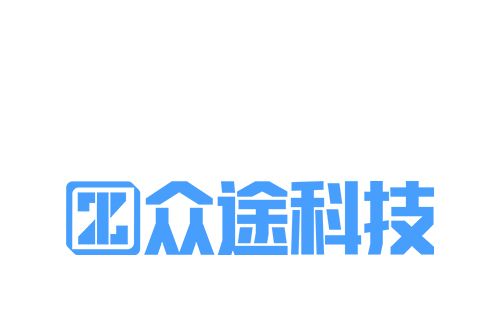 众途科技